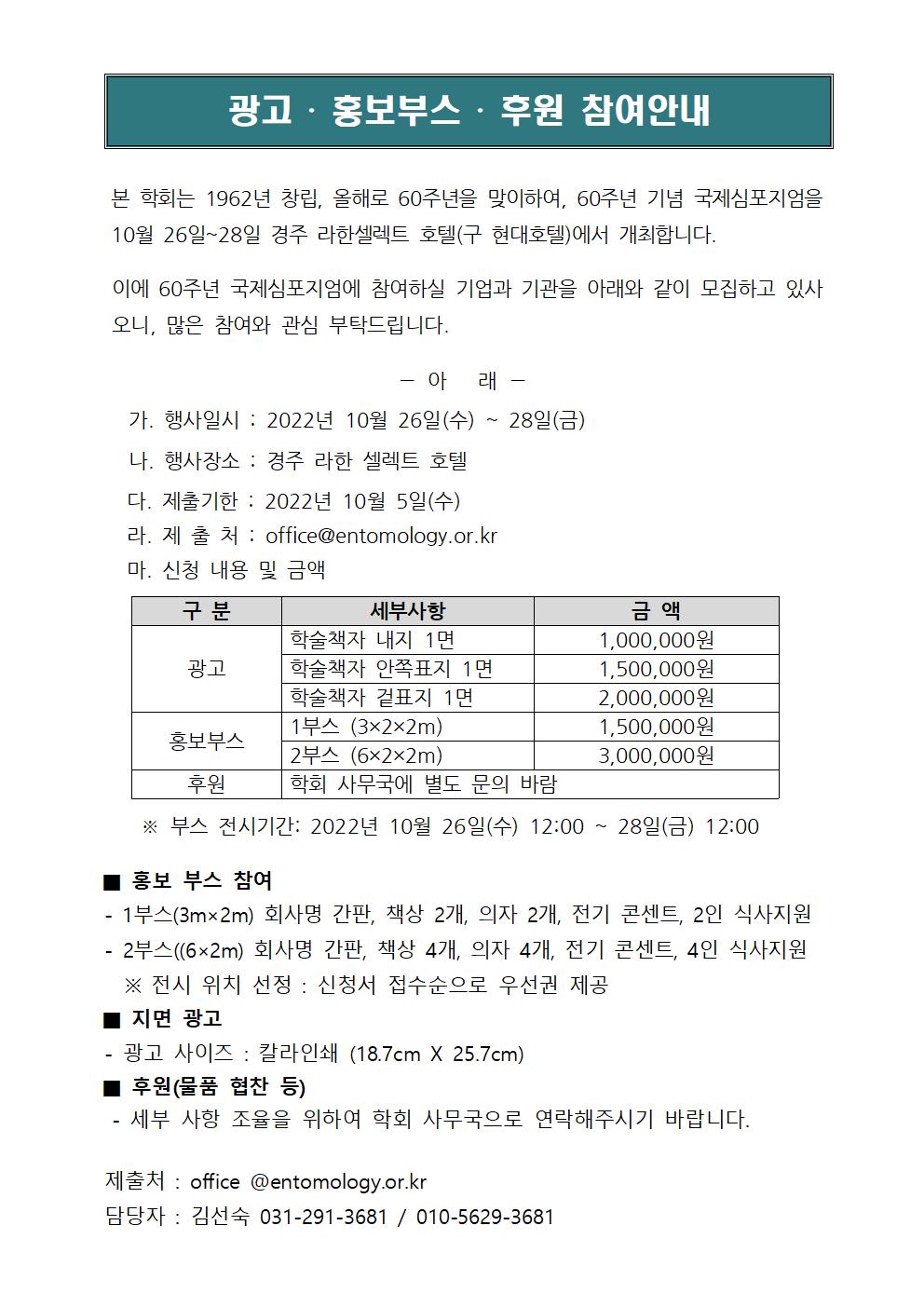 광고 · 홍보부스 · 후원 참여안내

본 학회는 1962년 창립, 올해로 60주년을 맞이하여, 60주년 기념 국제심포지엄을 10월 26일~28일 경주 라한셀렉트 호텔(구 현대호텔)에서 개최합니다.

이에 60주년 국제심포지엄에 참여하실 기업과 기관을 아래와 같이 모집하고 있사오니, 많은 참여와 관심 부탁드립니다.

- 아 래 -

가. 행사일시 : 2022년 10월 26일(수) ~ 28일(금)

나. 행사장소 : 경주 라한 셀렉트 호텔

다. 제출기한 : 2022년 10월 5일(수)

라. 제 출 처 : office@entomology.or.kr

마. 신청 내용 및 금액

| 구 분 | 세부사항 | 금 액 |
|---|---|---|
| 광고 | 학술책자 내지 1면 | 1,000,000원 |
|  | 학술책자 안쪽표지 1면 | 1,500,000원 |
|  | 학술책자 겉표지 1면 | 2,000,000원 |
| 홍보부스 | 1부스 (3×2×2m) | 1,500,000원 |
|  | 2부스 (6×2×2m) | 3,000,000원 |
| 후원 | 학회 사무국에 별도 문의 바람 |  |

※ 부스 전시기간: 2022년 10월 26일(수) 12:00 ~ 28일(금) 12:00

■ 홍보 부스 참여
- 1부스(3m×2m) 회사명 간판, 책상 2개, 의자 2개, 전기 콘센트, 2인 식사지원
- 2부스((6×2m) 회사명 간판, 책상 4개, 의자 4개, 전기 콘센트, 4인 식사지원
※ 전시 위치 선정 : 신청서 접수순으로 우선권 제공

■ 지면 광고
- 광고 사이즈 : 칼라인쇄 (18.7cm X 25.7cm)

■ 후원(물품 협찬 등)
- 세부 사항 조율을 위하여 학회 사무국으로 연락해주시기 바랍니다.

제출처 : office @entomology.or.kr
담당자 : 김선숙 031-291-3681 / 010-5629-3681